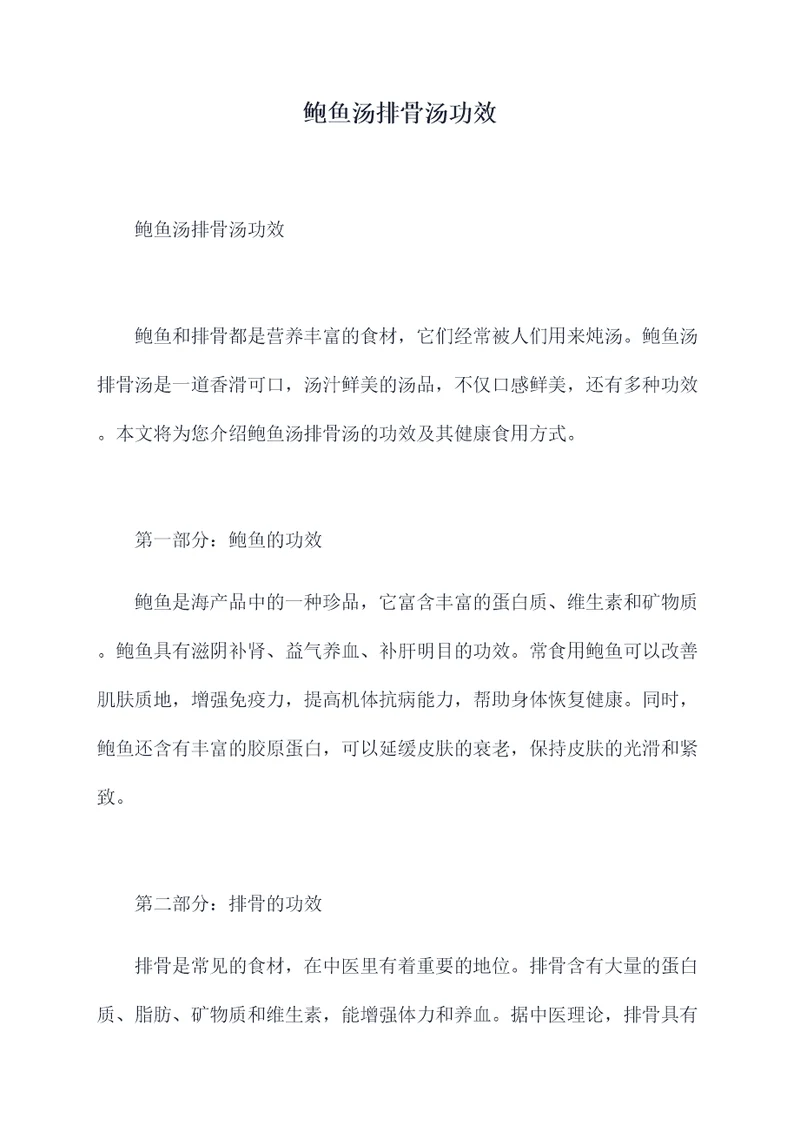 鲍鱼汤排骨汤功效

鲍鱼汤排骨汤功效

鲍鱼和排骨都是营养丰富的食材，它们经常被人们用来炖汤。鲍鱼汤排骨汤是一道香滑可口，汤汁鲜美的汤品，不仅口感鲜美，还有多种功效。本文将为您介绍鲍鱼汤排骨汤的功效及其健康食用方式。

第一部分：鲍鱼的功效

鲍鱼是海产品中的一种珍品，它富含丰富的蛋白质、维生素和矿物质。鲍鱼具有滋阴补肾、益气养血、补肝明目的功效。常食用鲍鱼可以改善肌肤质地，增强免疫力，提高机体抗病能力，帮助身体恢复健康。同时，鲍鱼还含有丰富的胶原蛋白，可以延缓皮肤的衰老，保持皮肤的光滑和紧致。

第二部分：排骨的功效

排骨是常见的食材，在中医里有着重要的地位。排骨含有大量的蛋白质、脂肪、矿物质和维生素，能增强体力和养血。据中医理论，排骨具有